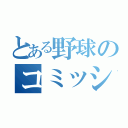 とある野球の
コミッシ